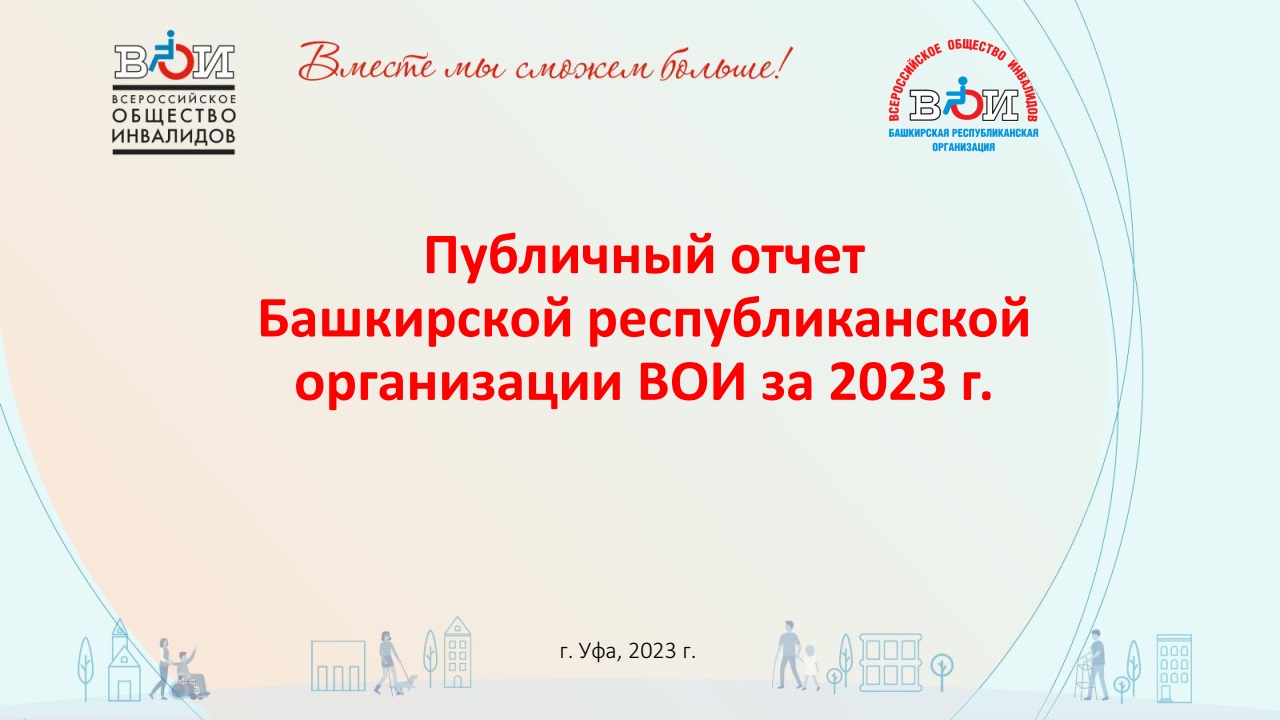 ВОИ
ВСЕРОССИЙСКОЕ
ОБЩЕСТВО
ИНВАЛИДОВ

Вместе мы сможем больше!

ВСЕРОССИЙСКОЕ ОБЩЕСТВО ИНВАЛИДОВ
ВОИ
БАШКИРСКАЯ РЕСПУБЛИКАНСКАЯ
ОРГАНИЗАЦИЯ

Публичный отчет
Башкирской республиканской
организации ВОИ за 2023 г.

г. Уфа, 2023 г.